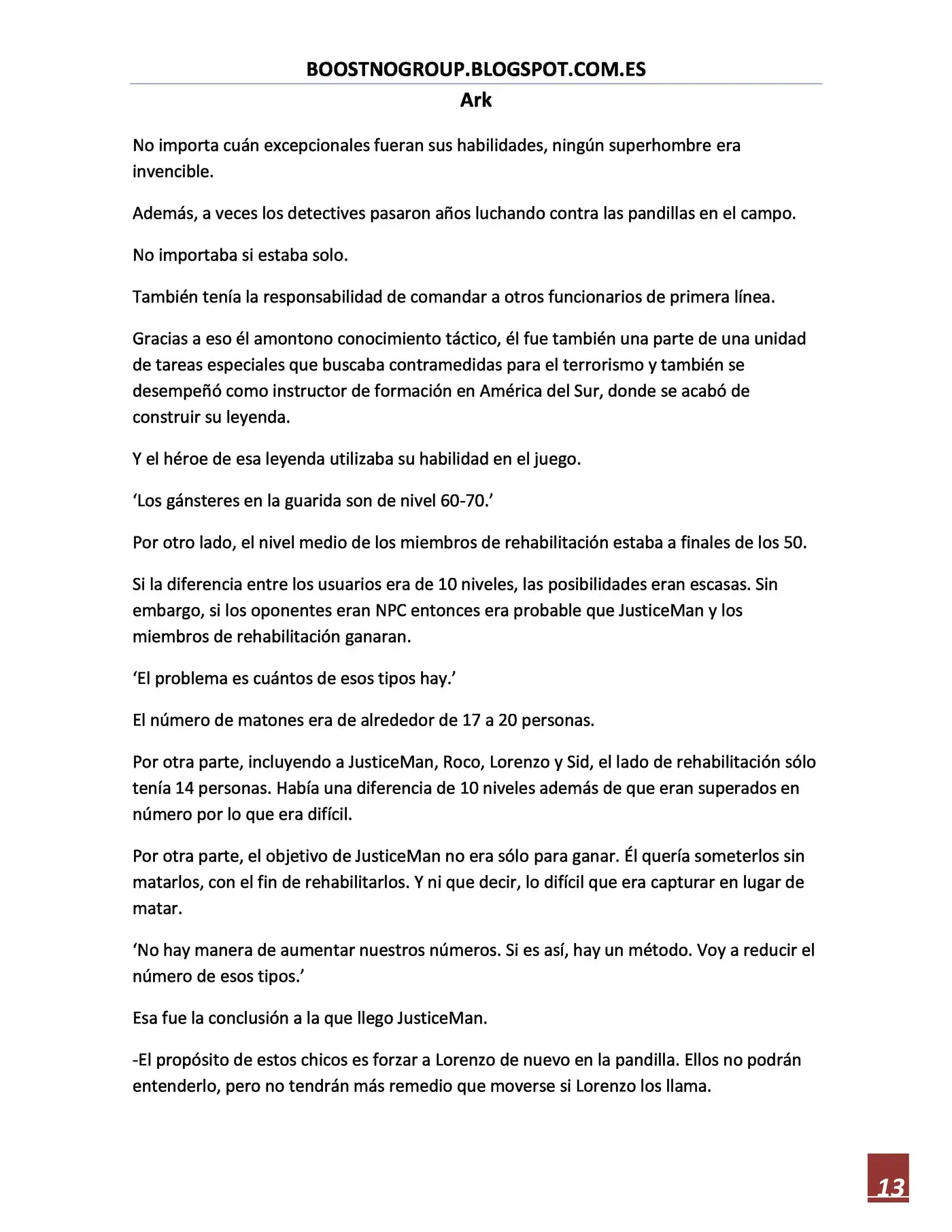 BOOSTNOGROUP.BLOGSPOT.COM.ES

Ark

No importa cuán excepcionales fueran sus habilidades, ningún superhombre era invencible.

Además, a veces los detectives pasaron años luchando contra las pandillas en el campo.

No importaba si estaba solo.

También tenía la responsabilidad de comandar a otros funcionarios de primera línea.

Gracias a eso él amontono conocimiento táctico, él fue también una parte de una unidad de tareas especiales que buscaba contramedidas para el terrorismo y también se desempeñó como instructor de formación en América del Sur, donde se acabó de construir su leyenda.

Y el héroe de esa leyenda utilizaba su habilidad en el juego.

'Los gánsteres en la guarida son de nivel 60-70.'

Por otro lado, el nivel medio de los miembros de rehabilitación estaba a finales de los 50.

Si la diferencia entre los usuarios era de 10 niveles, las posibilidades eran escasas. Sin embargo, si los oponentes eran NPC entonces era probable que JusticeMan y los miembros de rehabilitación ganaran.

'El problema es cuántos de esos tipos hay.'

El número de matones era de alrededor de 17 a 20 personas.

Por otra parte, incluyendo a JusticeMan, Roco, Lorenzo y Sid, el lado de rehabilitación sólo tenía 14 personas. Había una diferencia de 10 niveles además de que eran superados en número por lo que era difícil.

Por otra parte, el objetivo de JusticeMan no era sólo para ganar. Él quería someterlos sin matarlos, con el fin de rehabilitarlos. Y ni que decir, lo difícil que era capturar en lugar de matar.

'No hay manera de aumentar nuestros números. Si es así, hay un método. Voy a reducir el número de esos tipos.'

Esa fue la conclusión a la que llego JusticeMan.

-El propósito de estos chicos es forzar a Lorenzo de nuevo en la pandilla. Ellos no podrán entenderlo, pero no tendrán más remedio que moverse si Lorenzo los llama.

13